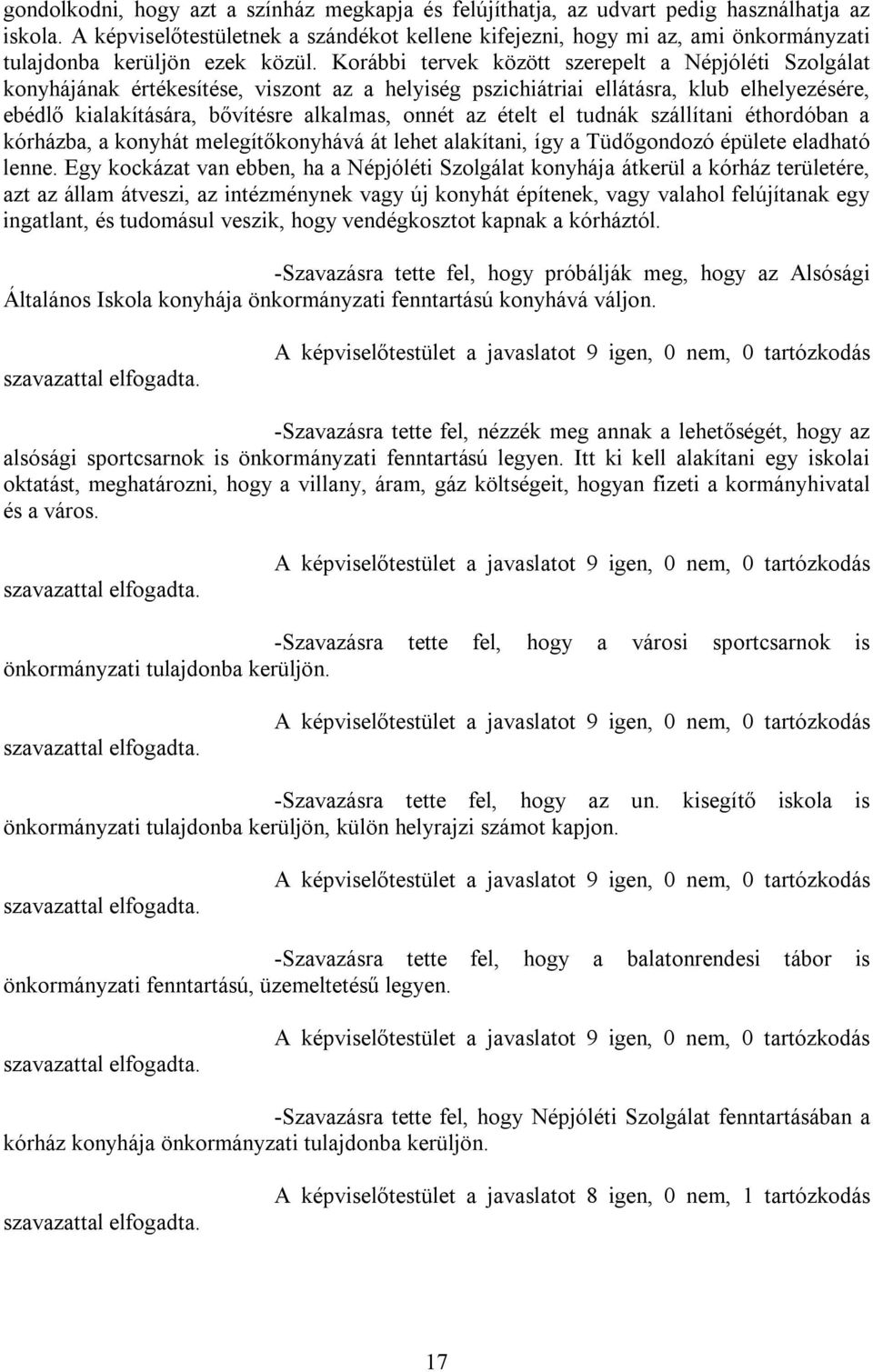 gondolkodni, hogy azt a színház megkapja és felújíthatja, az udvart pedig használhatja az iskola. A képviselőtestületnek a szándékot kellene kifejezni, hogy mi az, ami önkormányzati tulajdonba kerüljön ezek közül. Korábbi tervek között szerepelt a Népjóléti Szolgálat konyhájának értékesítése, viszont az a helyiség pszichiátriai ellátásra, klub elhelyezésére, ebédlő kialakítására, bővítésre alkalmas, onnét az ételt el tudnák szállítani éthordóban a kórházba, a konyhát melegítőkonyhává át lehet alakítani, így a Tüdőgondozó épülete eladható lenne. Egy kockázat van ebben, ha a Népjóléti Szolgálat konyhája átkerül a kórház területére, azt az állam átveszi, az intézménynek vagy új konyhát építenek, vagy valahol felújítanak egy ingatlant, és tudomásul veszik, hogy vendégkosztot kapnak a kórháztól.

-Szavazásra tette fel, hogy próbálják meg, hogy az Alsósági Általános Iskola konyhája önkormányzati fenntartású konyhává váljon.

A képviselőtestület a javaslatot 9 igen, 0 nem, 0 tartózkodás szavazattal elfogadta.

-Szavazásra tette fel, nézzék meg annak a lehetőségét, hogy az alsósági sportcsarnok is önkormányzati fenntartású legyen. Itt ki kell alakítani egy iskolai oktatást, meghatározni, hogy a villany, áram, gáz költségeit, hogyan fizeti a kormányhivatal és a város.

A képviselőtestület a javaslatot 9 igen, 0 nem, 0 tartózkodás szavazattal elfogadta.

-Szavazásra tette fel, hogy a városi sportcsarnok is önkormányzati tulajdonba kerüljön.

A képviselőtestület a javaslatot 9 igen, 0 nem, 0 tartózkodás szavazattal elfogadta.

-Szavazásra tette fel, hogy az un. kisegítő iskola is önkormányzati tulajdonba kerüljön, külön helyrajzi számot kapjon.

A képviselőtestület a javaslatot 9 igen, 0 nem, 0 tartózkodás szavazattal elfogadta.

-Szavazásra tette fel, hogy a balatonrendesi tábor is önkormányzati fenntartású, üzemeltetésű legyen.

A képviselőtestület a javaslatot 9 igen, 0 nem, 0 tartózkodás szavazattal elfogadta.

-Szavazásra tette fel, hogy Népjóléti Szolgálat fenntartásában a kórház konyhája önkormányzati tulajdonba kerüljön.

A képviselőtestület a javaslatot 8 igen, 0 nem, 1 tartózkodás szavazattal elfogadta.

17